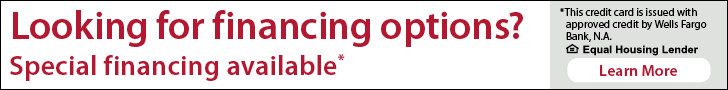 Looking for financing options?
Special financing available*

*This credit card is issued with approved credit by Wells Fargo Bank, N.A.
Equal Housing Lender
Learn More